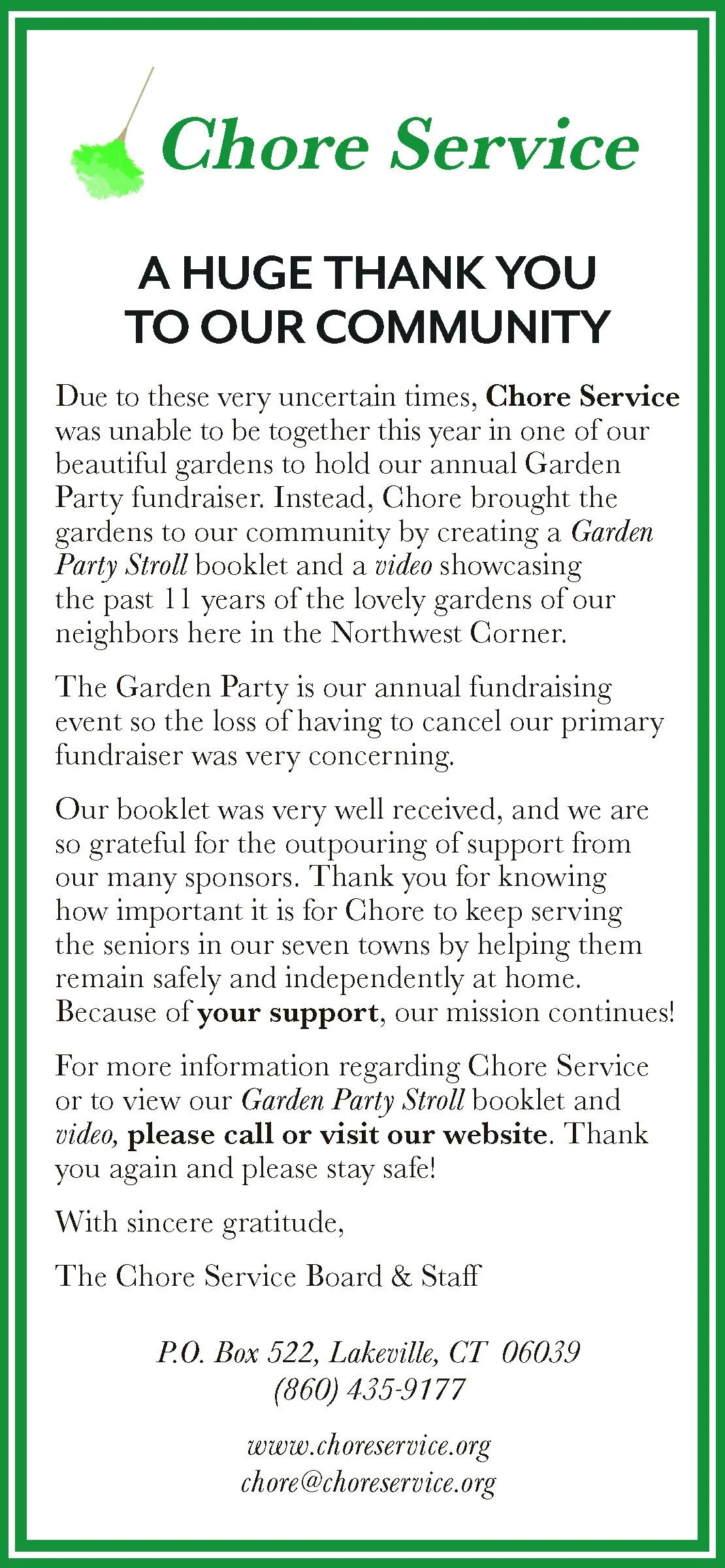 Chore Service

A HUGE THANK YOU TO OUR COMMUNITY

Due to these very uncertain times, Chore Service was unable to be together this year in one of our beautiful gardens to hold our annual Garden Party fundraiser. Instead, Chore brought the gardens to our community by creating a Garden Party Stroll booklet and a video showcasing the past 11 years of the lovely gardens of our neighbors here in the Northwest Corner.

The Garden Party is our annual fundraising event so the loss of having to cancel our primary fundraiser was very concerning.

Our booklet was very well received, and we are so grateful for the outpouring of support from our many sponsors. Thank you for knowing how important it is for Chore to keep serving the seniors in our seven towns by helping them remain safely and independently at home. Because of your support, our mission continues!

For more information regarding Chore Service or to view our Garden Party Stroll booklet and video, please call or visit our website. Thank you again and please stay safe!

With sincere gratitude,

The Chore Service Board & Staff

P.O. Box 522, Lakeville, CT 06039
(860) 435-9177

www.choreservice.org
chore@choreservice.org